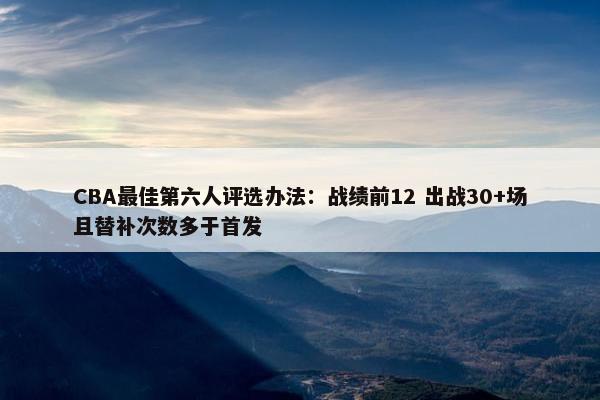 CBA最佳第六人评选办法：战绩前12 出战30+场且替补次数多于首发